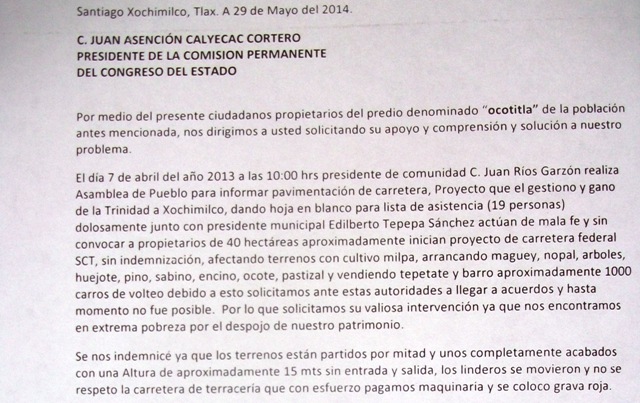 Santiago Xochimilco, Tlax. A 29 de Mayo del 2014.

C. JUAN ASENCIÓN CALYECAC CORTERO
PRESIDENTE DE LA COMISION PERMANENTE
DEL CONGRESO DEL ESTADO

Por medio del presente ciudadanos propietarios del predio denominado "ocotitla" de la población antes mencionada, nos dirigimos a usted solicitando su apoyo y comprensión y solución a nuestro problema.

El día 7 de abril del año 2013 a las 10:00 hrs presidente de comunidad C. Juan Ríos Garzón realiza Asamblea de Pueblo para informar pavimentación de carretera, Proyecto que el gestiono y gano de la Trinidad a Xochimilco, dando hoja en blanco para lista de asistencia (19 personas) dolosamente junto con presidente municipal Edilberto Tepepa Sánchez actúan de mala fe y sin convocar a propietarios de 40 hectáreas aproximadamente inician proyecto de carretera federal SCT, sin indemnización, afectando terrenos con cultivo milpa, arrancando maguey, nopal, arboles, huejote, pino, sabino, encino, ocote, pastizal y vendiendo tepetate y barro aproximadamente 1000 carros de volteo debido a esto solicitamos ante estas autoridades a llegar a acuerdos y hasta momento no fue posible. Por lo que solicitamos su valiosa intervención ya que nos encontramos en extrema pobreza por el despojo de nuestro patrimonio.

Se nos indemnicé ya que los terrenos están partidos por mitad y unos completamente acabados con una Altura de aproximadamente 15 mts sin entrada y salida, los linderos se movieron y no se respeto la carretera de terracería que con esfuerzo pagamos maquinaria y se coloco grava roja.